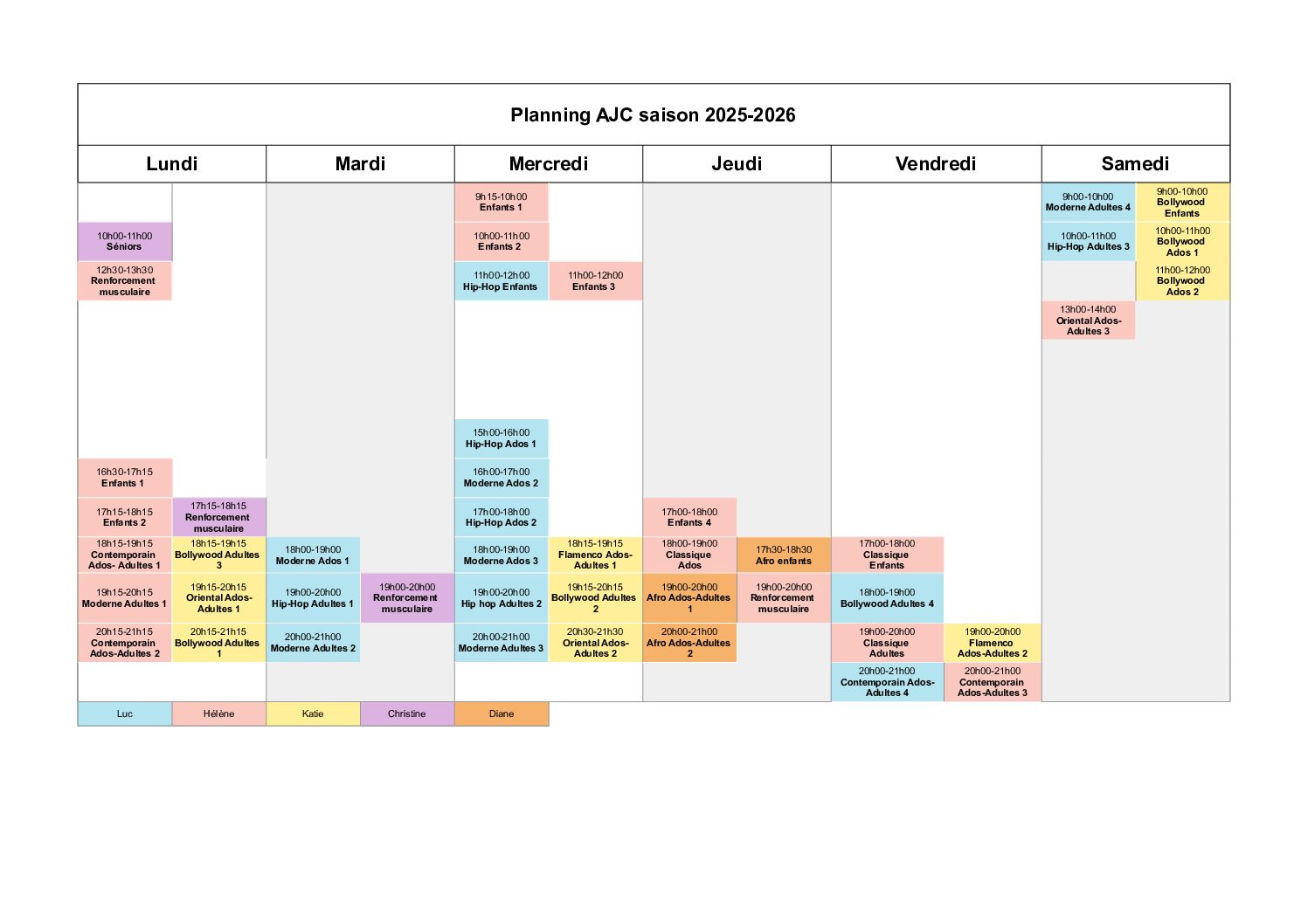 Planning AJC saison 2025-2026

| Lundi | | Mardi | | Mercredi | | Jeudi | | Vendredi | | Samedi | |
|---|---|---|---|---|---|---|---|---|---|---|---|
| | | | | 9h15-10h00 Enfants 1 | | | | | | 9h00-10h00 Moderne Adultes 4 | 9h00-10h00 Bollywood Enfants |
| 10h00-11h00 Séniors | | | | 10h00-11h00 Enfants 2 | | | | | | 10h00-11h00 Hip-Hop Adultes 3 | 10h00-11h00 Bollywood Ados 1 |
| 12h30-13h30 Renforcement musculaire | | | | 11h00-12h00 Hip-Hop Enfants | 11h00-12h00 Enfants 3 | | | | | | 11h00-12h00 Bollywood Ados 2 |
| | | | | | | | | | | 13h00-14h00 Oriental Ados-Adultes 3 | |
| | | | | 15h00-16h00 Hip-Hop Ados 1 | | | | | | | |
| 16h30-17h15 Enfants 1 | | | | 16h00-17h00 Moderne Ados 2 | | | | | | | |
| 17h15-18h15 Enfants 2 | 17h15-18h15 Renforcement musculaire | | | 17h00-18h00 Hip-Hop Ados 2 | | 17h00-18h00 Enfants 4 | | | | | |
| 18h15-19h15 Contemporain Ados- Adultes 1 | 18h15-19h15 Bollywood Adultes 3 | 18h00-19h00 Moderne Ados 1 | | 18h00-19h00 Moderne Ados 3 | 18h15-19h15 Flamenco Ados-Adultes 1 | 18h00-19h00 Classique Ados | 17h30-18h30 Afro enfants | 17h00-18h00 Classique Enfants | | | |
| 19h15-20h15 Moderne Adultes 1 | 19h15-20h15 Oriental Ados-Adultes 1 | 19h00-20h00 Hip-Hop Adultes 1 | 19h00-20h00 Renforcement musculaire | 19h00-20h00 Hip hop Adultes 2 | 19h15-20h15 Bollywood Adultes 2 | 19h00-20h00 Afro Ados-Adultes 1 | 19h00-20h00 Renforcement musculaire | 18h00-19h00 Bollywood Adultes 4 | | | |
| 20h15-21h15 Contemporain Ados-Adultes 2 | 20h15-21h15 Bollywood Adultes 1 | 20h00-21h00 Moderne Adultes 2 | | 20h00-21h00 Moderne Adultes 3 | 20h30-21h30 Oriental Ados-Adultes 2 | 20h00-21h00 Afro Ados-Adultes 2 | | 19h00-20h00 Classique Adultes | 19h00-20h00 Flamenco Ados-Adultes 2 | | |
| | | | | | | | | 20h00-21h00 Contemporain Ados-Adultes 4 | 20h00-21h00 Contemporain Ados-Adultes 3 | | |

| Luc | Hélène | Katie | Christine | Diane |
|---|---|---|---|---|